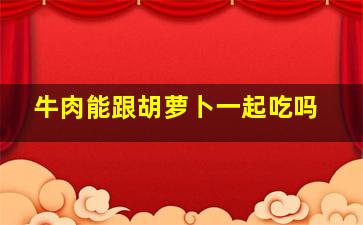 牛肉能跟胡萝卜一起吃吗